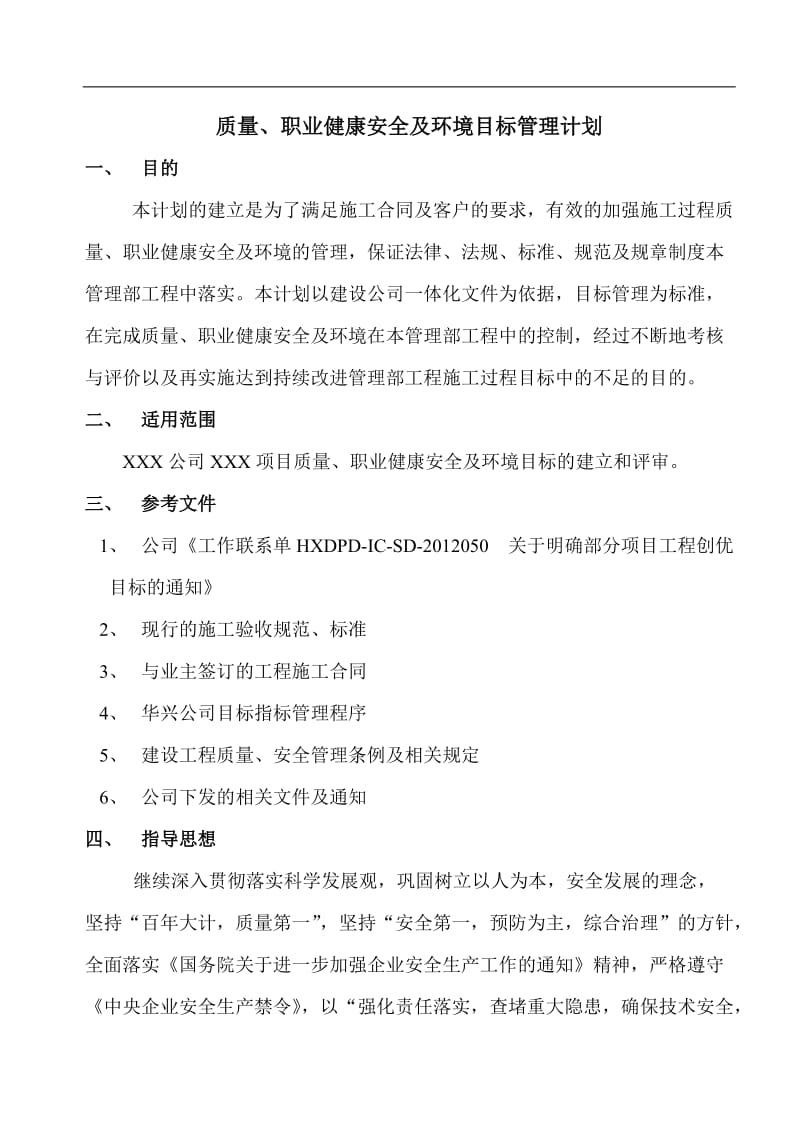 质量、职业健康安全及环境目标管理计划

一、 目的

本计划的建立是为了满足施工合同及客户的要求，有效的加强施工过程质量、职业健康安全及环境的管理，保证法律、法规、标准、规范及规章制度本管理部工程中落实。本计划以建设公司一体化文件为依据，目标管理为标准，在完成质量、职业健康安全及环境在本管理部工程中的控制，经过不断地考核与评价以及再实施达到持续改进管理部工程施工过程目标中的不足的目的。

二、 适用范围

XXX 公司 XXX 项目质量、职业健康安全及环境目标的建立和评审。

三、 参考文件

1、 公司《工作联系单 HXDPD-IC-SD-2012050 关于明确部分项目工程创优目标的通知》

2、 现行的施工验收规范、标准

3、 与业主签订的工程施工合同

4、 华兴公司目标指标管理程序

5、 建设工程质量、安全管理条例及相关规定

6、 公司下发的相关文件及通知

四、 指导思想

继续深入贯彻落实科学发展观，巩固树立以人为本，安全发展的理念，坚持“百年大计，质量第一”，坚持“安全第一，预防为主，综合治理”的方针，全面落实《国务院关于进一步加强企业安全生产工作的通知》精神，严格遵守《中央企业安全生产禁令》，以“强化责任落实，查堵重大隐患，确保技术安全，